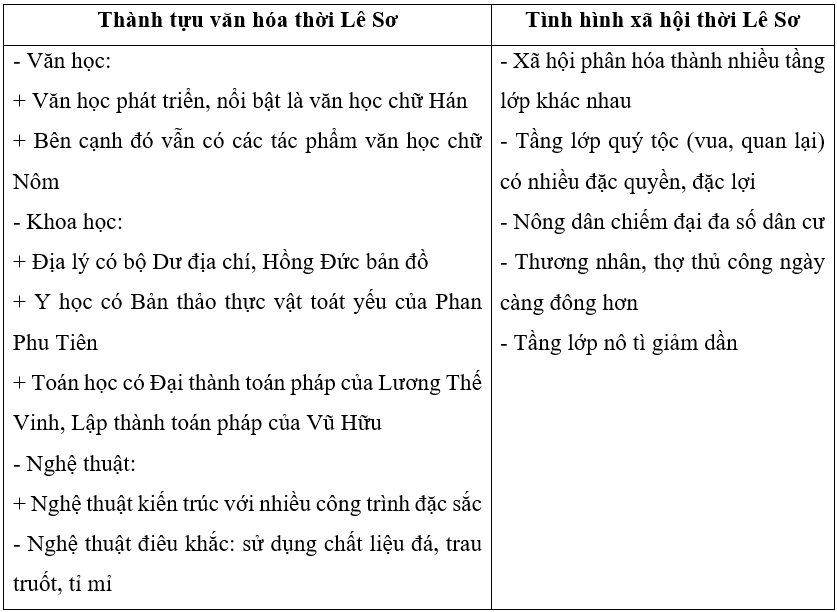 | Thành tựu văn hóa thời Lê Sơ | Tình hình xã hội thời Lê Sơ |
|---|---|
| - Văn học:<br>+ Văn học phát triển, nổi bật là văn học chữ Hán<br>+ Bên cạnh đó vẫn có các tác phẩm văn học chữ Nôm<br>- Khoa học:<br>+ Địa lý có bộ Dư địa chí, Hồng Đức bản đồ<br>+ Y học có Bản thảo thực vật toát yếu của Phan Phu Tiên<br>+ Toán học có Đại thành toán pháp của Lương Thế Vinh, Lập thành toán pháp của Vũ Hữu<br>- Nghệ thuật:<br>+ Nghệ thuật kiến trúc với nhiều công trình đặc sắc<br>- Nghệ thuật điêu khắc: sử dụng chất liệu đá, trau truốt, tỉ mỉ | - Xã hội phân hóa thành nhiều tầng lớp khác nhau<br>- Tầng lớp quý tộc (vua, quan lại) có nhiều đặc quyền, đặc lợi<br>- Nông dân chiếm đại đa số dân cư<br>- Thương nhân, thợ thủ công ngày càng đông hơn<br>- Tầng lớp nô tì giảm dần |